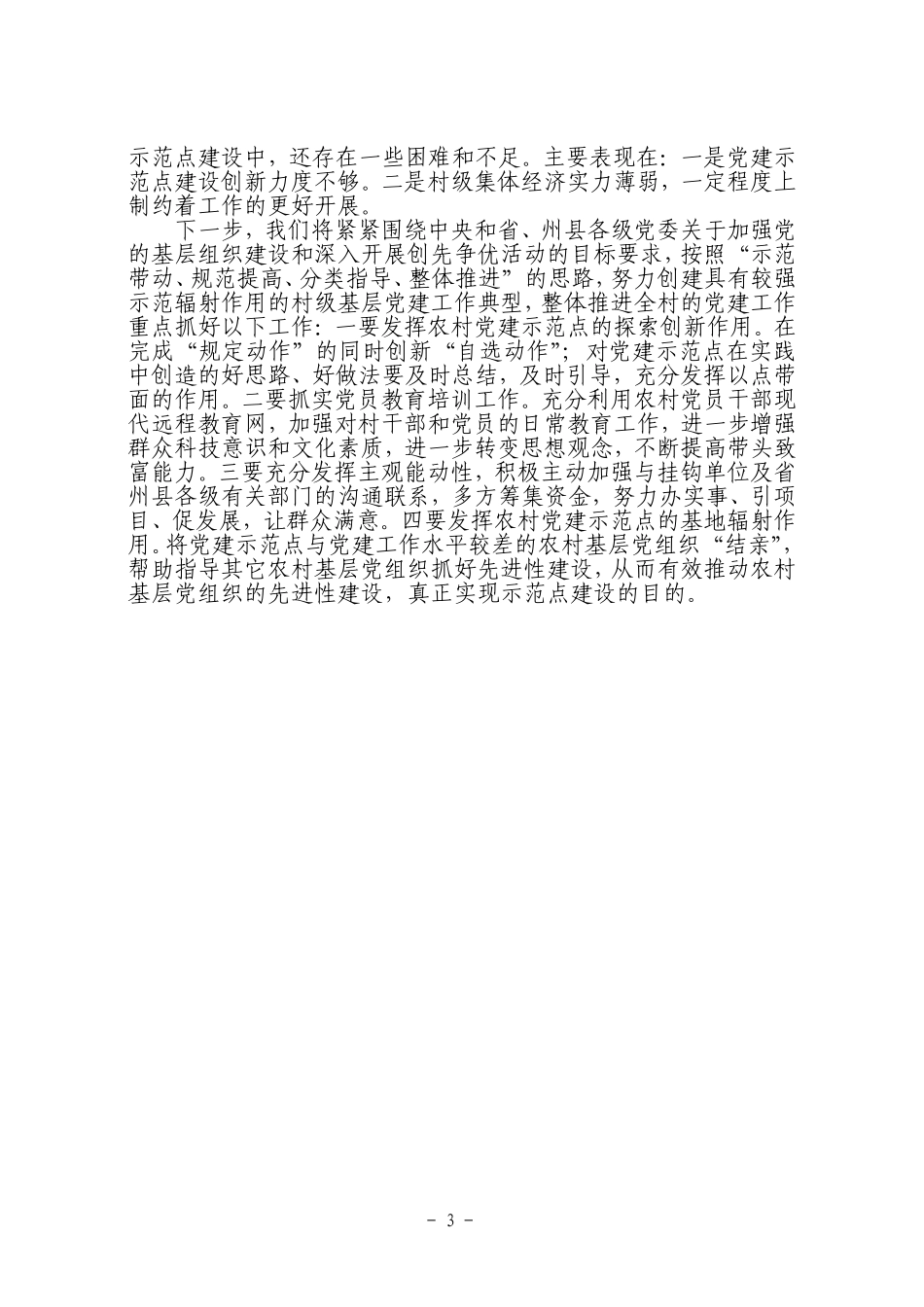 示范点建设中，还存在一些困难和不足。主要表现在：一是党建示范点建设创新力度不够。二是村级集体经济实力薄弱，一定程度上制约着工作的更好开展。

下一步，我们将紧紧围绕中央和省、州县各级党委关于加强党的基层组织建设和深入开展创先争优活动的目标要求，按照“示范带动、规范提高、分类指导、整体推进”的思路，努力创建具有较强示范辐射作用的村级基层党建工作典型，整体推进全村的党建工作重点抓好以下工作：一要发挥农村党建示范点的探索创新作用。在完成“规定动作”的同时创新“自选动作”；对党建示范点在实践中创造的好思路、好做法要及时总结，及时引导，充分发挥以点带面的作用。二要抓实党员教育培训工作。充分利用农村党员干部现代远程教育网，加强对村干部和党员的日常教育工作，进一步增强群众科技意识和文化素质，进一步转变思想观念，不断提高带头致富能力。三要充分发挥主观能动性，积极主动加强与挂钩单位及省州县各级有关部门的沟通联系，多方筹集资金，努力办实事、引项目、促发展，让群众满意。四要发挥农村党建示范点的基地辐射作用。将党建示范点与党建工作水平较差的农村基层党组织“结亲”，帮助指导其它农村基层党组织抓好先进性建设，从而有效推动农村基层党组织的先进性建设，真正实现示范点建设的目的。

- 3 -